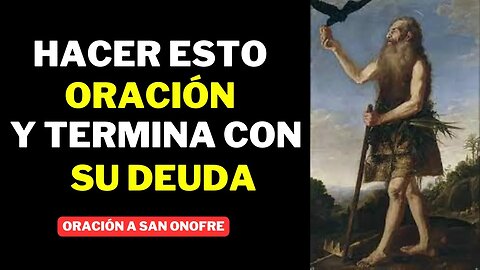 HACER ESTO
ORACIÓN
Y TERMINA CON
SU DEUDA

ORACIÓN A SAN ONOFRE